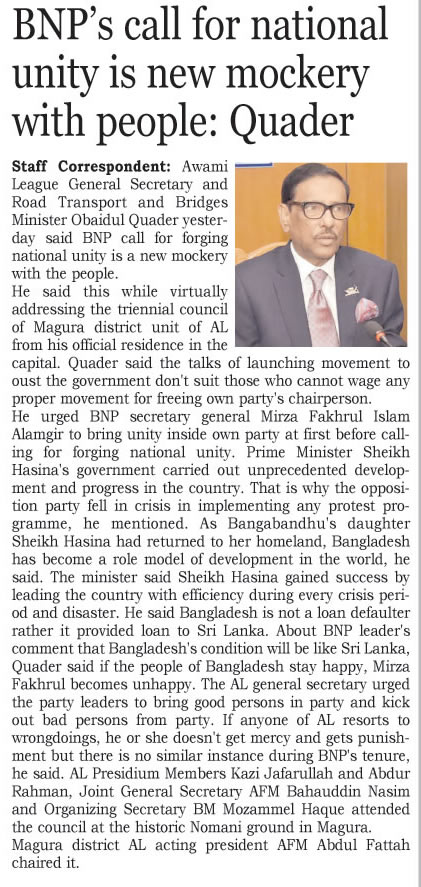 BNP's call for national unity is new mockery with people: Quader

Staff Correspondent: Awami League General Secretary and Road Transport and Bridges Minister Obaidul Quader yesterday said BNP call for forging national unity is a new mockery with the people.

He said this while virtually addressing the triennial council of Magura district unit of AL from his official residence in the capital. Quader said the talks of launching movement to oust the government don't suit those who cannot wage any proper movement for freeing own party's chairperson.

He urged BNP secretary general Mirza Fakhrul Islam Alamgir to bring unity inside own party at first before calling for forging national unity. Prime Minister Sheikh Hasina's government carried out unprecedented development and progress in the country. That is why the opposition party fell in crisis in implementing any protest programme, he mentioned. As Bangabandhu's daughter Sheikh Hasina had returned to her homeland, Bangladesh has become a role model of development in the world, he said. The minister said Sheikh Hasina gained success by leading the country with efficiency during every crisis period and disaster. He said Bangladesh is not a loan defaulter rather it provided loan to Sri Lanka. About BNP leader's comment that Bangladesh's condition will be like Sri Lanka, Quader said if the people of Bangladesh stay happy, Mirza Fakhrul becomes unhappy. The AL general secretary urged the party leaders to bring good persons in party and kick out bad persons from party. If anyone of AL resorts to wrongdoings, he or she doesn't get mercy and gets punishment but there is no similar instance during BNP's tenure, he said. AL Presidium Members Kazi Jafarullah and Abdur Rahman, Joint General Secretary AFM Bahauddin Nasim and Organizing Secretary BM Mozammel Haque attended the council at the historic Nomani ground in Magura. Magura district AL acting president AFM Abdul Fattah chaired it.